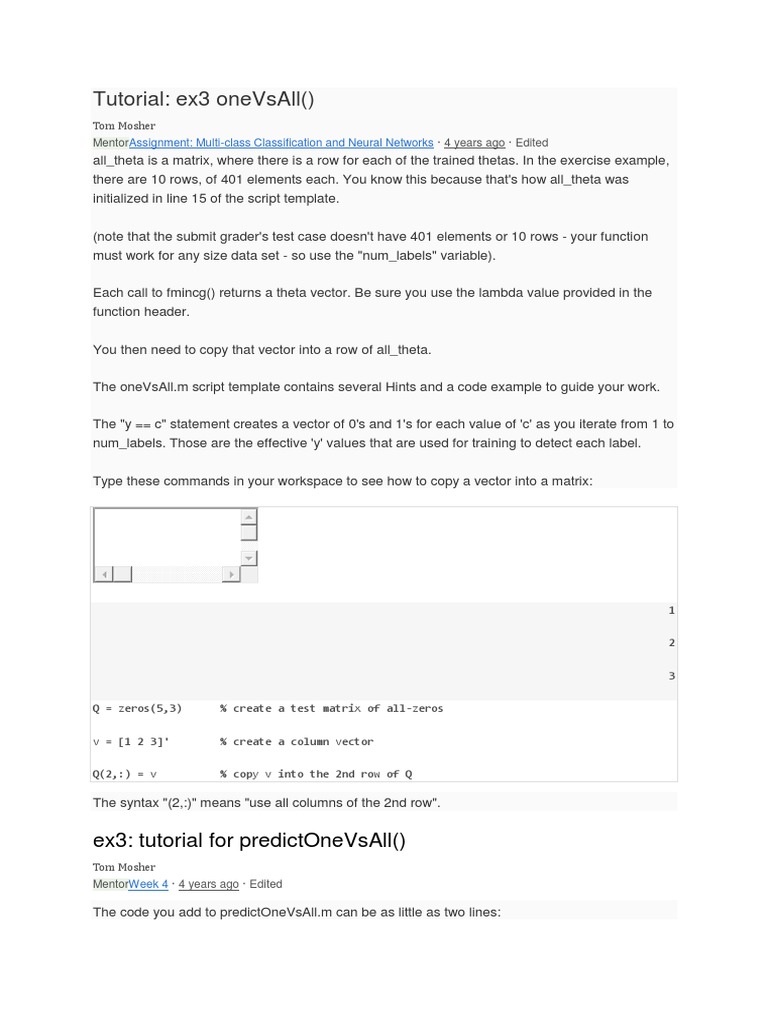 Tutorial: ex3 oneVsAll()

Tom Mosher
MentorAssignment: Multi-class Classification and Neural Networks · 4 years ago · Edited
all_theta is a matrix, where there is a row for each of the trained thetas. In the exercise example, there are 10 rows, of 401 elements each. You know this because that's how all_theta was initialized in line 15 of the script template.

(note that the submit grader's test case doesn't have 401 elements or 10 rows - your function must work for any size data set - so use the "num_labels" variable).

Each call to fmincg() returns a theta vector. Be sure you use the lambda value provided in the function header.

You then need to copy that vector into a row of all_theta.

The oneVsAll.m script template contains several Hints and a code example to guide your work.

The "y == c" statement creates a vector of 0's and 1's for each value of 'c' as you iterate from 1 to num_labels. Those are the effective 'y' values that are used for training to detect each label.

Type these commands in your workspace to see how to copy a vector into a matrix:

1
2
3

Q = zeros(5,3)      % create a test matrix of all-zeros
v = [1 2 3]'        % create a column vector
Q(2,:) = v          % copy v into the 2nd row of Q

The syntax "(2,:)" means "use all columns of the 2nd row".

ex3: tutorial for predictOneVsAll()

Tom Mosher
MentorWeek 4 · 4 years ago · Edited

The code you add to predictOneVsAll.m can be as little as two lines: